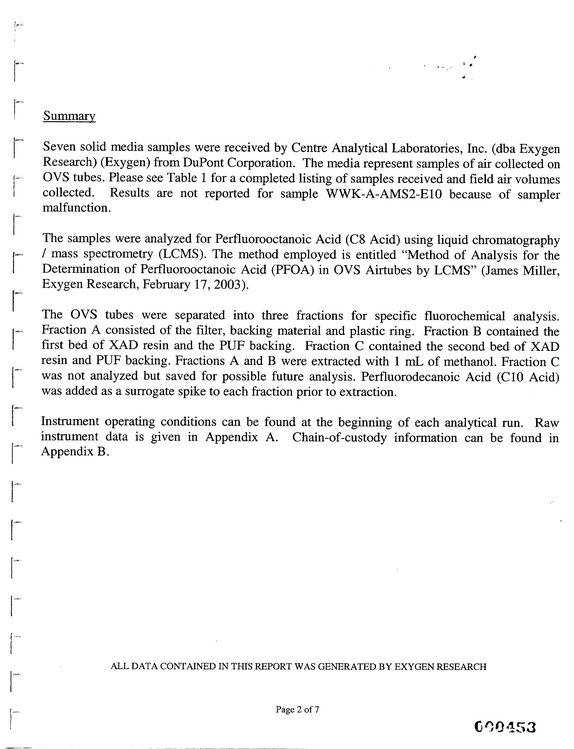 Summary

Seven solid media samples were received by Centre Analytical Laboratories, Inc. (dba Exygen Research) (Exygen) from DuPont Corporation. The media represent samples of air collected on OVS tubes. Please see Table 1 for a completed listing of samples received and field air volumes collected. Results are not reported for sample WWK-A-AMS2-E10 because of sampler malfunction.

The samples were analyzed for Perfluorooctanoic Acid (C8 Acid) using liquid chromatography / mass spectrometry (LCMS). The method employed is entitled "Method of Analysis for the Determination of Perfluorooctanoic Acid (PFOA) in OVS Airtubes by LCMS" (James Miller, Exygen Research, February 17, 2003).

The OVS tubes were separated into three fractions for specific fluorochemical analysis. Fraction A consisted of the filter, backing material and plastic ring. Fraction B contained the first bed of XAD resin and the PUF backing. Fraction C contained the second bed of XAD resin and PUF backing. Fractions A and B were extracted with 1 mL of methanol. Fraction C was not analyzed but saved for possible future analysis. Perfluorodecanoic Acid (C10 Acid) was added as a surrogate spike to each fraction prior to extraction.

Instrument operating conditions can be found at the beginning of each analytical run. Raw instrument data is given in Appendix A. Chain-of-custody information can be found in Appendix B.

ALL DATA CONTAINED IN THIS REPORT WAS GENERATED BY EXYGEN RESEARCH

Page 2 of 7

000453